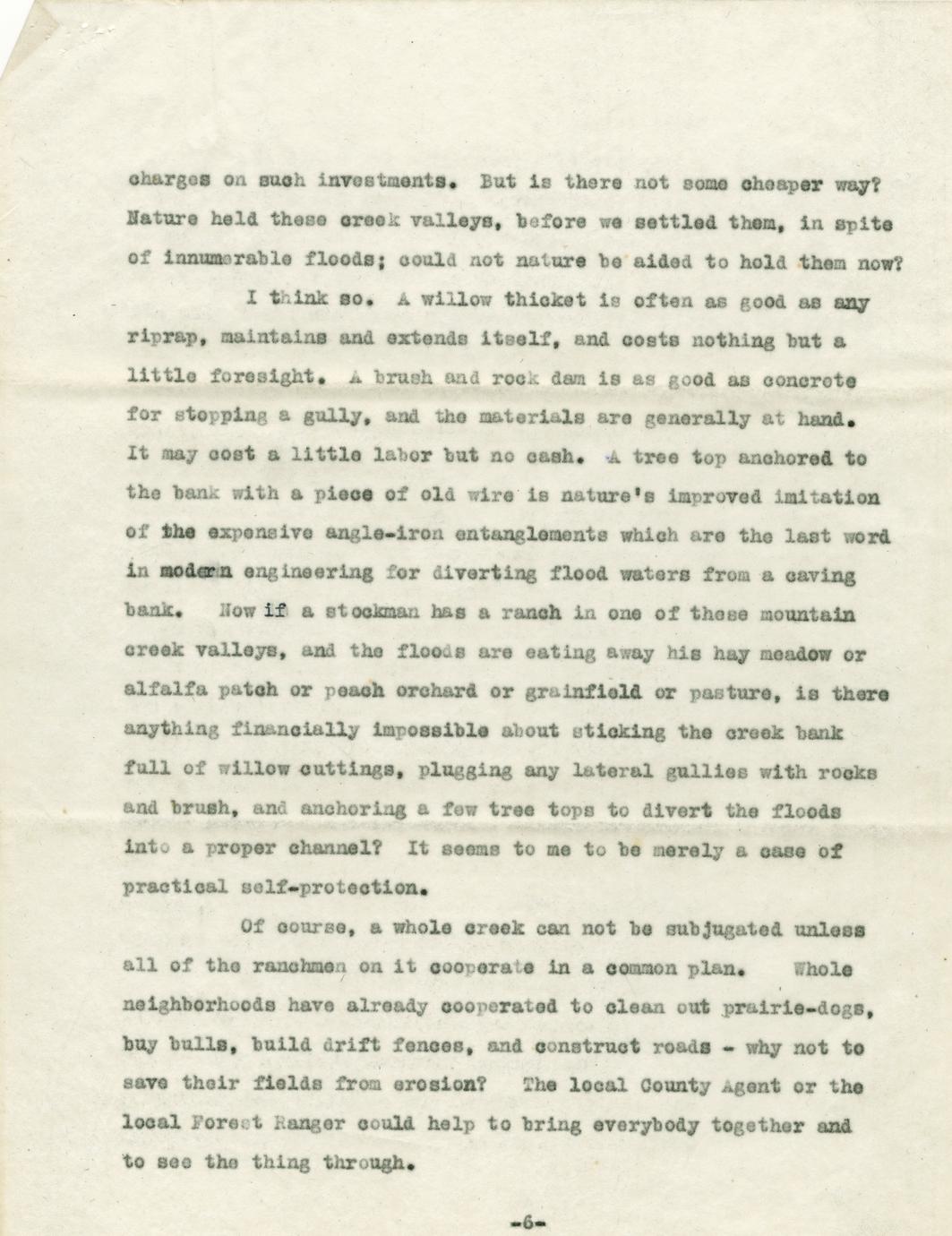 charges on such investments. But is there not some cheaper way? Nature held these creek valleys, before we settled them, in spite of innumerable floods; could not nature be aided to hold them now?

I think so. A willow thicket is often as good as any riprap, maintains and extends itself, and costs nothing but a little foresight. A brush and rock dam is as good as concrete for stopping a gully, and the materials are generally at hand. It may cost a little labor but no cash. A tree top anchored to the bank with a piece of old wire is nature's improved imitation of the expensive angle-iron entanglements which are the last word in modern engineering for diverting flood waters from a caving bank. Now if a stockman has a ranch in one of these mountain creek valleys, and the floods are eating away his hay meadow or alfalfa patch or peach orchard or grainfield or pasture, is there anything financially impossible about sticking the creek bank full of willow cuttings, plugging any lateral gullies with rocks and brush, and anchoring a few tree tops to divert the floods into a proper channel? It seems to me to be merely a case of practical self-protection.

Of course, a whole creek can not be subjugated unless all of the ranchmen on it cooperate in a common plan. Whole neighborhoods have already cooperated to clean out prairie-dogs, buy bulls, build drift fences, and construct roads - why not to save their fields from erosion? The local County Agent or the local Forest Ranger could help to bring everybody together and to see the thing through.

-6-